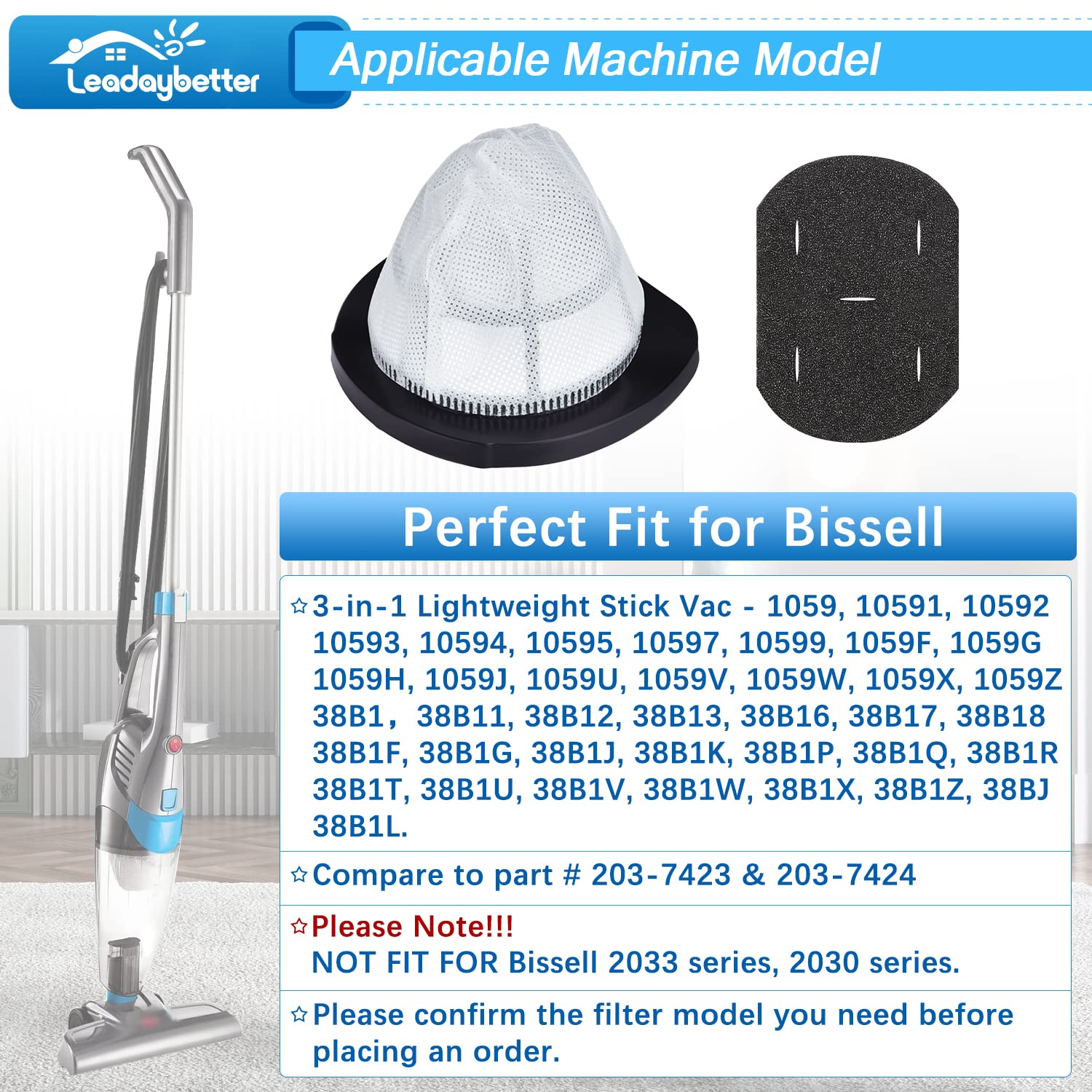 Leadaybetter

Applicable Machine Model

Perfect Fit for Bissell

☆3-in-1 Lightweight Stick Vac - 1059, 10591, 10592 10593, 10594, 10595, 10597, 10599, 1059F, 1059G 1059H, 1059J, 1059U, 1059V, 1059W, 1059X, 1059Z 38B1， 38B11, 38B12, 38B13, 38B16, 38B17, 38B18 38B1F, 38B1G, 38B1J, 38B1K, 38B1P, 38B1Q, 38B1R 38B1T, 38B1U, 38B1V, 38B1W, 38B1X, 38B1Z, 38BJ 38B1L.

☆Compare to part # 203-7423 & 203-7424

☆Please Note!!!
NOT FIT FOR Bissell 2033 series, 2030 series.

☆Please confirm the filter model you need before placing an order.